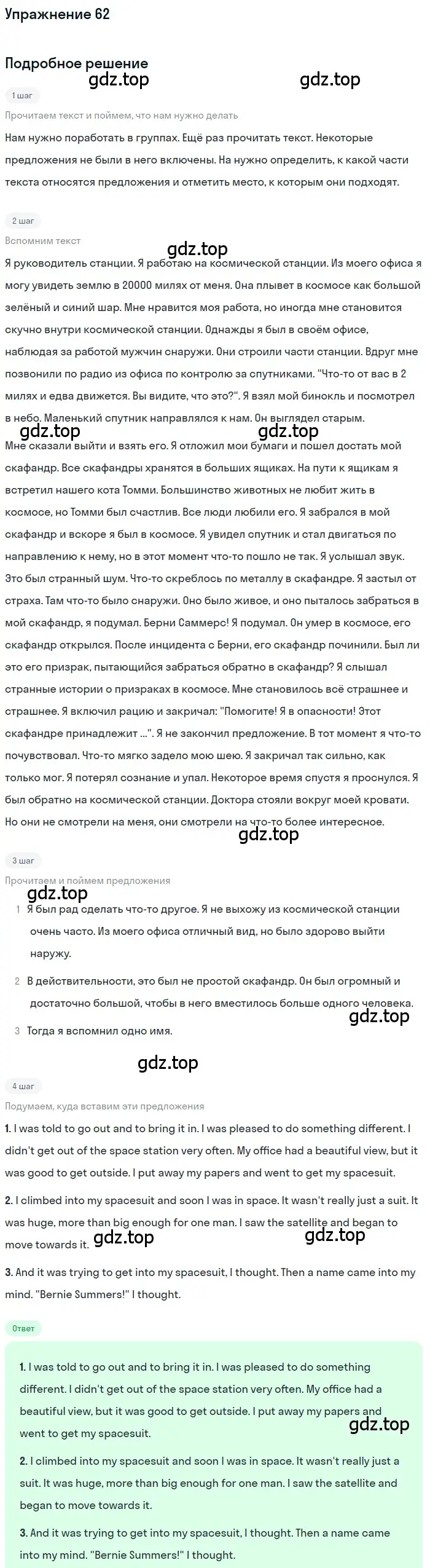 Упражнение 62

Подробное решение

gdz.top gdz.top

1 шаг

Прочитаем текст и поймем, что нам нужно делать

Нам нужно поработать в группах. Ещё раз прочитать текст. Некоторые предложения не были в него включены. На нужно определить, к какой части текста относятся предложения и отметить место, к которым они подходят.

2 шаг

Вспомним текст

gdz.top

Я руководитель станции. Я работаю на космической станции. Из моего офиса я могу увидеть землю в 20000 милях от меня. Она плывет в космосе как большой зелёный и синий шар. Мне нравится моя работа, но иногда мне становится скучно внутри космической станции. Однажды я был в своём офисе, наблюдая за работой мужчин снаружи. Они строили части станции. Вдруг мне позвонили по радио из офиса по контролю за спутниками. "Что-то от вас в 2 милях и едва движется. Вы видите, что это?". Я взял мой бинокль и посмотрел в небо. Маленький спутник направлялся к нам. Он выглядел старым.

gdz.top gdz.top

Мне сказали выйти и взять его. Я отложил мои бумаги и пошел достать мой скафандр. Все скафандры хранятся в больших ящиках. На пути к ящикам я встретил нашего кота Томми. Большинство животных не любит жить в космосе, но Томми был счастлив. Все люди любили его. Я забрался в мой скафандр и вскоре я был в космосе. Я увидел спутник и стал двигаться по направлению к нему, но в этот момент что-то пошло не так. Я услышал звук. Это был странный шум. Что-то скреблось по металлу в скафандре. Я застыл от страха. Там что-то было снаружи. Оно было живое, и оно пыталось забраться в мой скафандр, я подумал. Берни Саммерс! Я подумал. Он умер в космосе, его скафандр открылся. После инцидента с Берни, его скафандр починили. Был ли это его призрак, пытающийся забраться обратно в скафандр? Я слышал странные истории о призраках в космосе. Мне становилось всё страшнее и страшнее. Я включил рацию и закричал: "Помогите! Я в опасности! Этот скафандре принадлежит ...". Я не закончил предложение. В тот момент я что-то почувствовал. Что-то мягко задело мою шею. Я закричал так сильно, как только мог. Я потерял сознание и упал. Некоторое время спустя я проснулся. Я был обратно на космической станции. Доктора стояли вокруг моей кровати. Но они не смотрели на меня, они смотрели на что-то более интересное.

gdz.top

3 шаг

Прочитаем и поймем предложения

gdz.top

1 Я был рад сделать что-то другое. Я не выхожу из космической станции очень часто. Из моего офиса отличный вид, но было здорово выйти наружу.

2 В действительности, это был не простой скафандр. Он был огромный и достаточно большой, чтобы в него вместилось больше одного человека.

gdz.top

3 Тогда я вспомнил одно имя.

gdz.top

4 шаг

Подумаем, куда вставим эти предложения

1. I was told to go out and to bring it in. I was pleased to do something different. I didn't get out of the space station very often. My office had a beautiful view, but it was good to get outside. I put away my papers and went to get my spacesuit.

2. I climbed into my spacesuit and soon I was in space. It wasn't really just a suit. It was huge, more than big enough for one man. I saw the satellite and began to move towards it.

gdz.top gdz.top

3. And it was trying to get into my spacesuit, I thought. Then a name came into my mind. "Bernie Summers!" I thought.

Ответ

1. I was told to go out and to bring it in. I was pleased to do something different. I didn't get out of the space station very often. My office had a beautiful view, but it was good to get outside. I put away my papers and went to get my spacesuit.

gdz.top

2. I climbed into my spacesuit and soon I was in space. It wasn't really just a suit. It was huge, more than big enough for one man. I saw the satellite and began to move towards it.

3. And it was trying to get into my spacesuit, I thought. Then a name came into my mind. "Bernie Summers!" I thought.